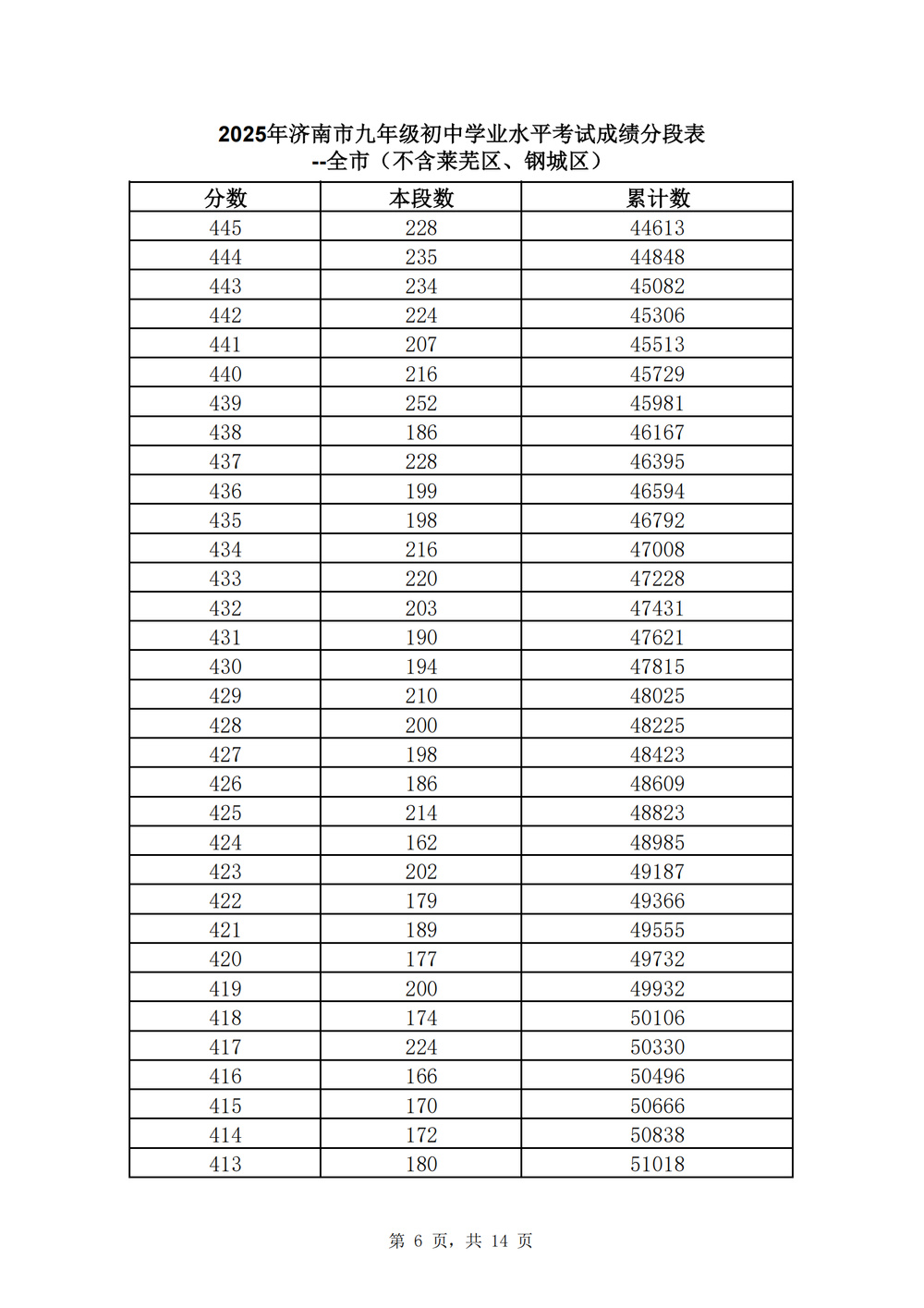 2025年济南市九年级初中学业水平考试成绩分段表
--全市（不含莱芜区、钢城区）

| 分数 | 本段数 | 累计数 |
|---|---|---|
| 445 | 228 | 44613 |
| 444 | 235 | 44848 |
| 443 | 234 | 45082 |
| 442 | 224 | 45306 |
| 441 | 207 | 45513 |
| 440 | 216 | 45729 |
| 439 | 252 | 45981 |
| 438 | 186 | 46167 |
| 437 | 228 | 46395 |
| 436 | 199 | 46594 |
| 435 | 198 | 46792 |
| 434 | 216 | 47008 |
| 433 | 220 | 47228 |
| 432 | 203 | 47431 |
| 431 | 190 | 47621 |
| 430 | 194 | 47815 |
| 429 | 210 | 48025 |
| 428 | 200 | 48225 |
| 427 | 198 | 48423 |
| 426 | 186 | 48609 |
| 425 | 214 | 48823 |
| 424 | 162 | 48985 |
| 423 | 202 | 49187 |
| 422 | 179 | 49366 |
| 421 | 189 | 49555 |
| 420 | 177 | 49732 |
| 419 | 200 | 49932 |
| 418 | 174 | 50106 |
| 417 | 224 | 50330 |
| 416 | 166 | 50496 |
| 415 | 170 | 50666 |
| 414 | 172 | 50838 |
| 413 | 180 | 51018 |

第 6 页，共 14 页